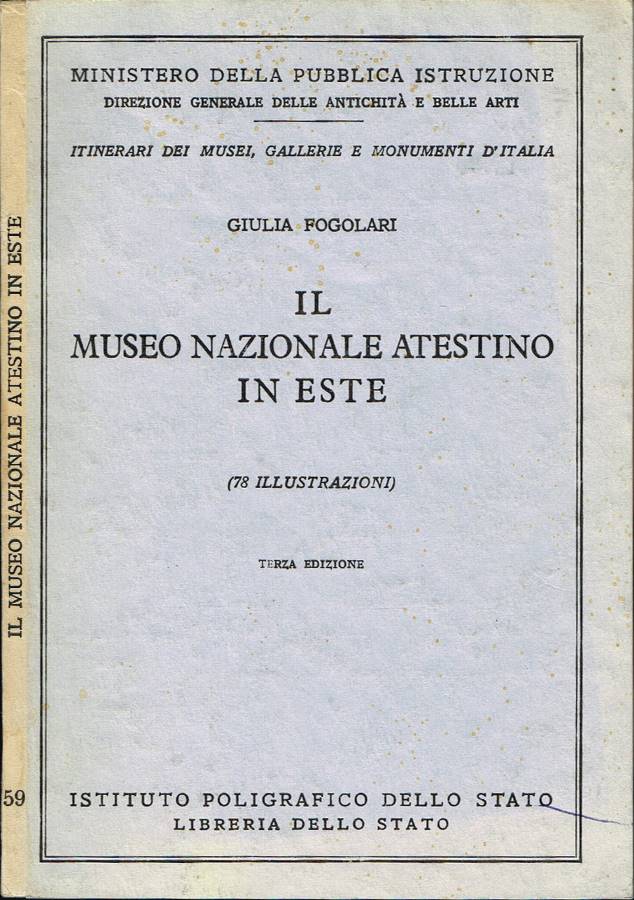 IL MUSEO NAZIONALE ATESTINO IN ESTE

59

MINISTERO DELLA PUBBLICA ISTRUZIONE
DIREZIONE GENERALE DELLE ANTICHITÀ E BELLE ARTI

ITINERARI DEI MUSEI, GALLERIE E MONUMENTI D'ITALIA

GIULIA FOGOLARI

IL
MUSEO NAZIONALE ATESTINO
IN ESTE

(78 ILLUSTRAZIONI)

TERZA EDIZIONE

ISTITUTO POLIGRAFICO DELLO STATO
LIBRERIA DELLO STATO